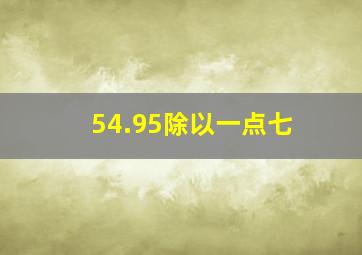 54.95除以一点七